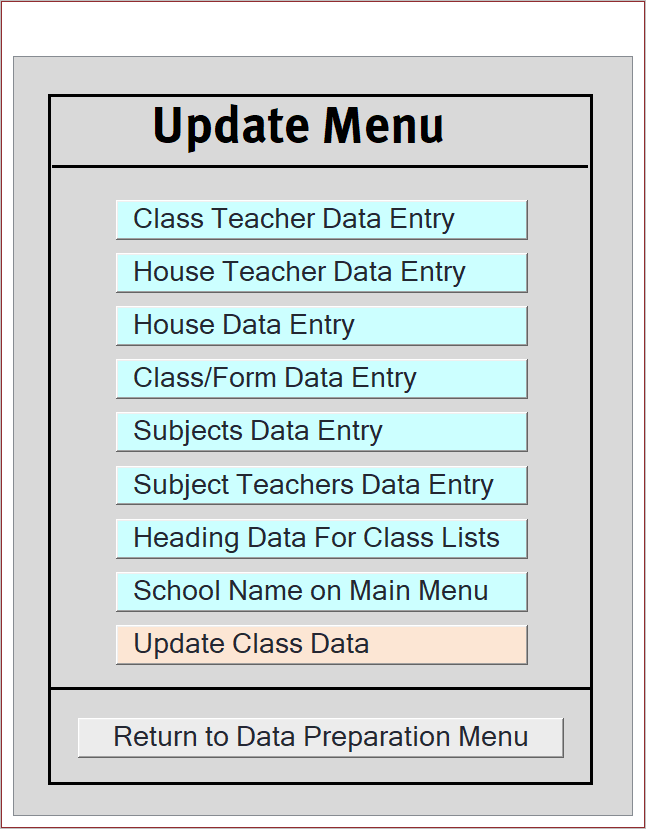 Update Menu

Class Teacher Data Entry

House Teacher Data Entry

House Data Entry

Class/Form Data Entry

Subjects Data Entry

Subject Teachers Data Entry

Heading Data For Class Lists

School Name on Main Menu

Update Class Data

Return to Data Preparation Menu